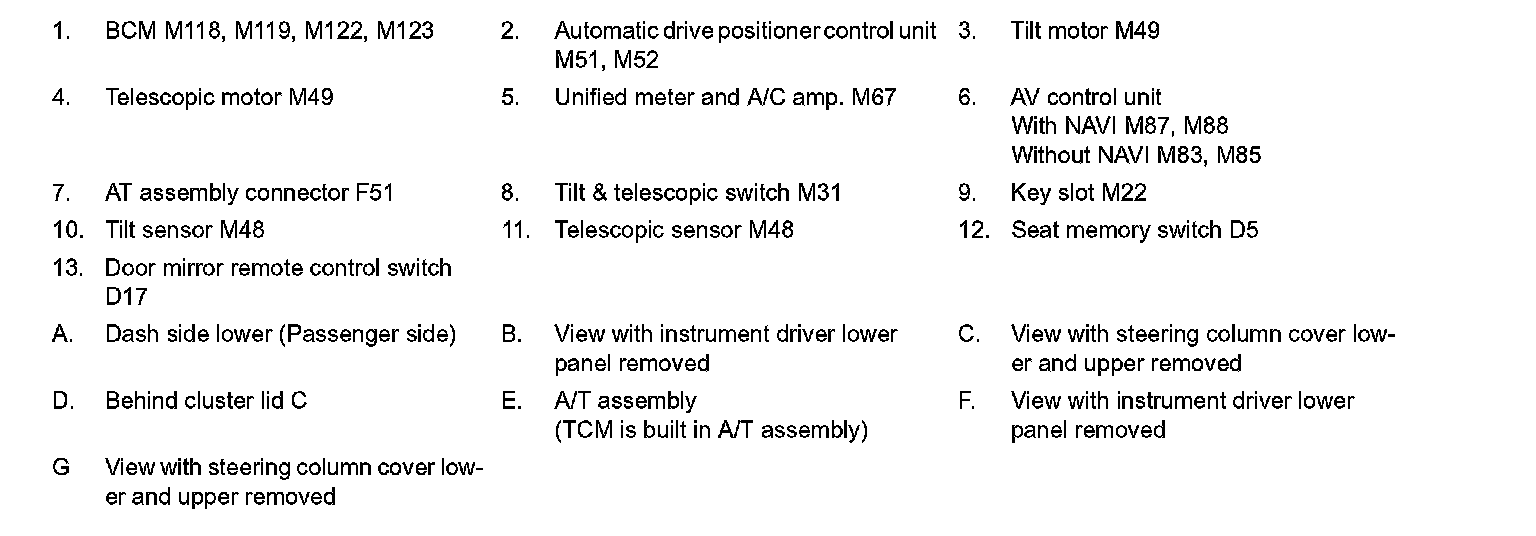 1. BCM M118, M119, M122, M123

2. Automatic drive positioner control unit M51, M52

3. Tilt motor M49

4. Telescopic motor M49

5. Unified meter and A/C amp. M67

6. AV control unit
With NAVI M87, M88
Without NAVI M83, M85

7. AT assembly connector F51

8. Tilt & telescopic switch M31

9. Key slot M22

10. Tilt sensor M48

11. Telescopic sensor M48

12. Seat memory switch D5

13. Door mirror remote control switch D17

A. Dash side lower (Passenger side)

B. View with instrument driver lower panel removed

C. View with steering column cover lower and upper removed

D. Behind cluster lid C

E. A/T assembly
(TCM is built in A/T assembly)

F. View with instrument driver lower panel removed

G View with steering column cover lower and upper removed